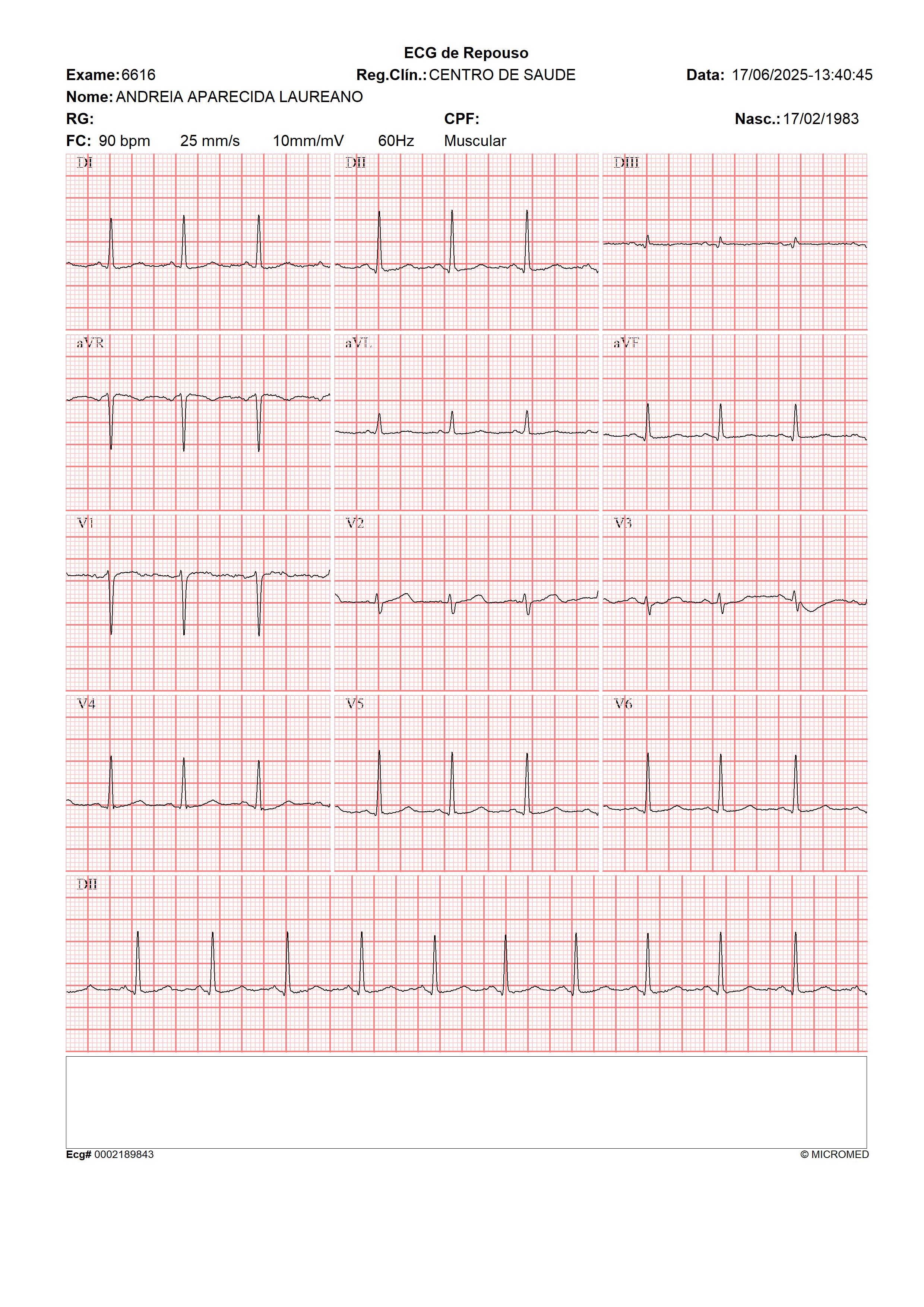 ECG de Repouso

Exame: 6616 Reg.Clín.: CENTRO DE SAUDE Data: 17/06/2025-13:40:45

Nome: ANDREIA APARECIDA LAUREANO

RG: CPF: Nasc.: 17/02/1983

FC: 90 bpm 25 mm/s 10mm/mV 60Hz Muscular

DI

DII

DIII

aVR

aVL

aVF

V1

V2

V3

V4

V5

V6

DII

Ecg# 0002189843 © MICROMED